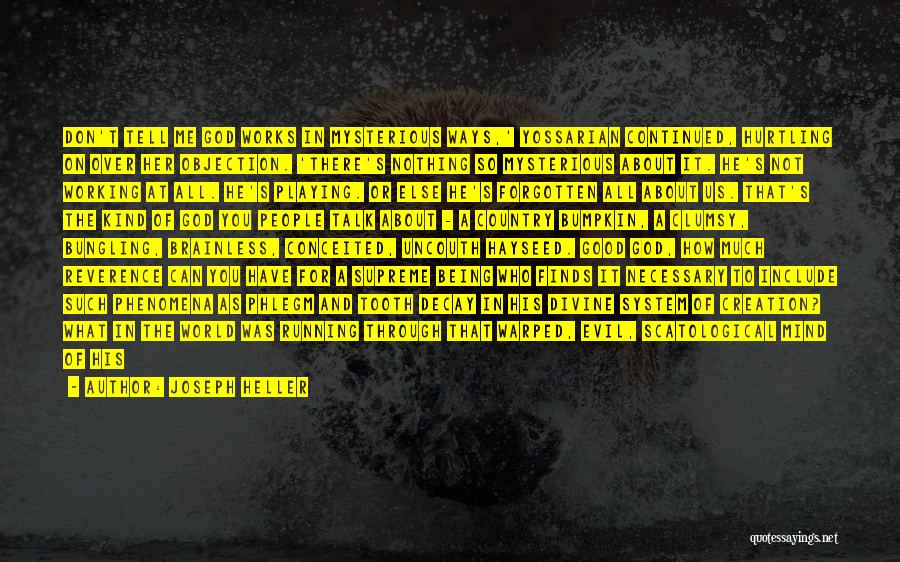 DON'T TELL ME GOD WORKS IN MYSTERIOUS WAYS,' YOSSARIAN CONTINUED, HURTLING ON OVER HER OBJECTION. 'THERE'S NOTHING SO MYSTERIOUS ABOUT IT. HE'S NOT WORKING AT ALL. HE'S PLAYING. OR ELSE HE'S FORGOTTEN ALL ABOUT US. THAT'S THE KIND OF GOD YOU PEOPLE TALK ABOUT - A COUNTRY BUMPKIN, A CLUMSY, BUNGLING, BRAINLESS, CONCEITED, UNCOUTH HAYSEED. GOOD GOD, HOW MUCH REVERENCE CAN YOU HAVE FOR A SUPREME BEING WHO FINDS IT NECESSARY TO INCLUDE SUCH PHENOMENA AS PHLEGM AND TOOTH DECAY IN HIS DIVINE SYSTEM OF CREATION? WHAT IN THE WORLD WAS RUNNING THROUGH THAT WARPED, EVIL, SCATOLOGICAL MIND OF HIS

- AUTHOR: JOSEPH HELLER

quotessayings.net